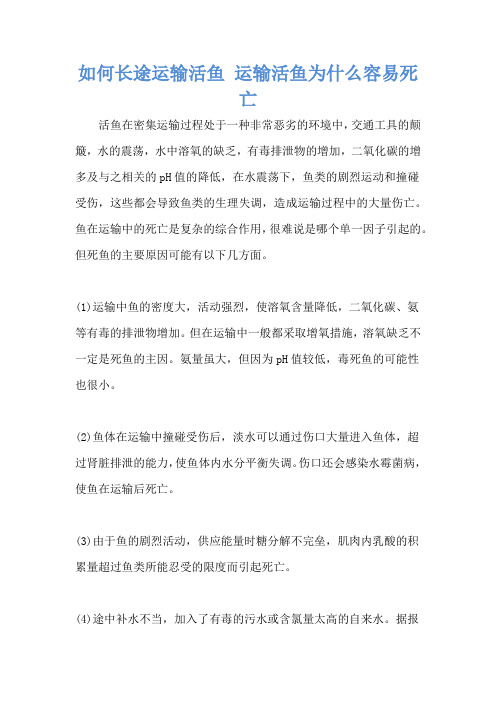 如何长途运输活鱼 运输活鱼为什么容易死亡

活鱼在密集运输过程处于一种非常恶劣的环境中，交通工具的颠簸，水的震荡，水中溶氧的缺乏，有毒排泄物的增加，二氧化碳的增多及与之相关的pH值的降低，在水震荡下，鱼类的剧烈运动和撞碰受伤，这些都会导致鱼类的生理失调，造成运输过程中的大量伤亡。鱼在运输中的死亡是复杂的综合作用，很难说是哪个单一因子引起的。但死鱼的主要原因可能有以下几方面。

(1)运输中鱼的密度大，活动强烈，使溶氧含量降低，二氧化碳、氨等有毒的排泄物增加。但在运输中一般都采取增氧措施，溶氧缺乏不一定是死鱼的主因。氨量虽大，但因为pH值较低，毒死鱼的可能性也很小。

(2)鱼体在运输中撞碰受伤后，淡水可以通过伤口大量进入鱼体，超过肾脏排泄的能力，使鱼体内水分平衡失调。伤口还会感染水霉菌病，使鱼在运输后死亡。

(3)由于鱼的剧烈活动，供应能量时糖分解不完全，肌肉内乳酸的积累量超过鱼类所能忍受的限度而引起死亡。

(4)途中补水不当，加入了有毒的污水或含氯量太高的自来水。据报